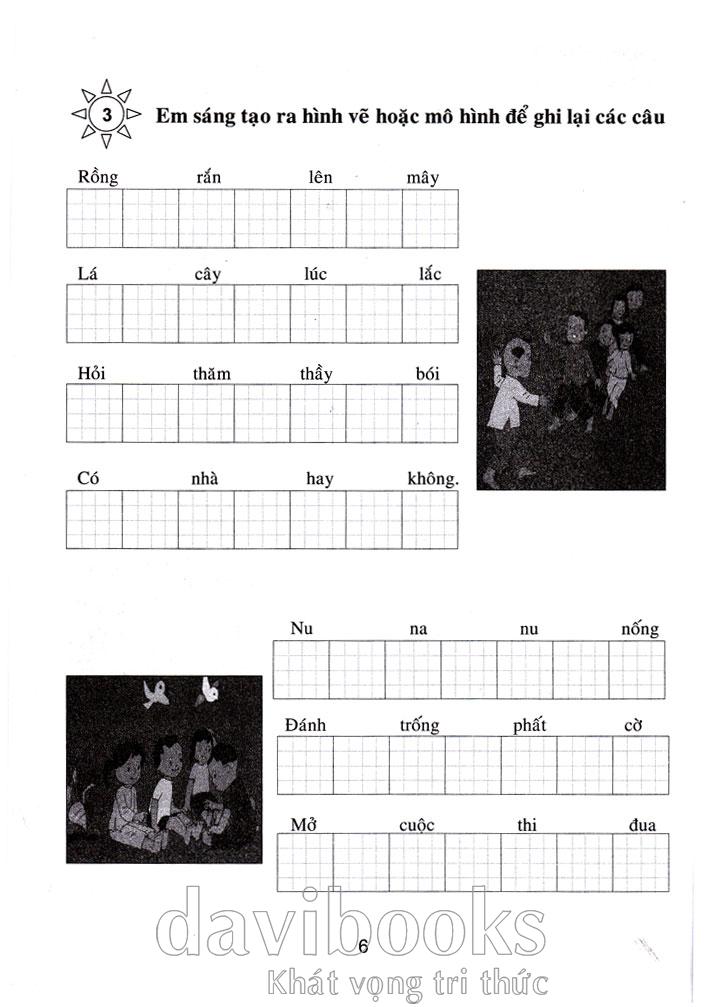 3 Em sáng tạo ra hình vẽ hoặc mô hình để ghi lại các câu

Rồng rắn lên mây

Lá cây lúc lắc

Hỏi thăm thầy bói

Có nhà hay không.

Nu na nu nống

Đánh trống phất cờ

Mở cuộc thi đua

6

davibooks
Khát vọng tri thức